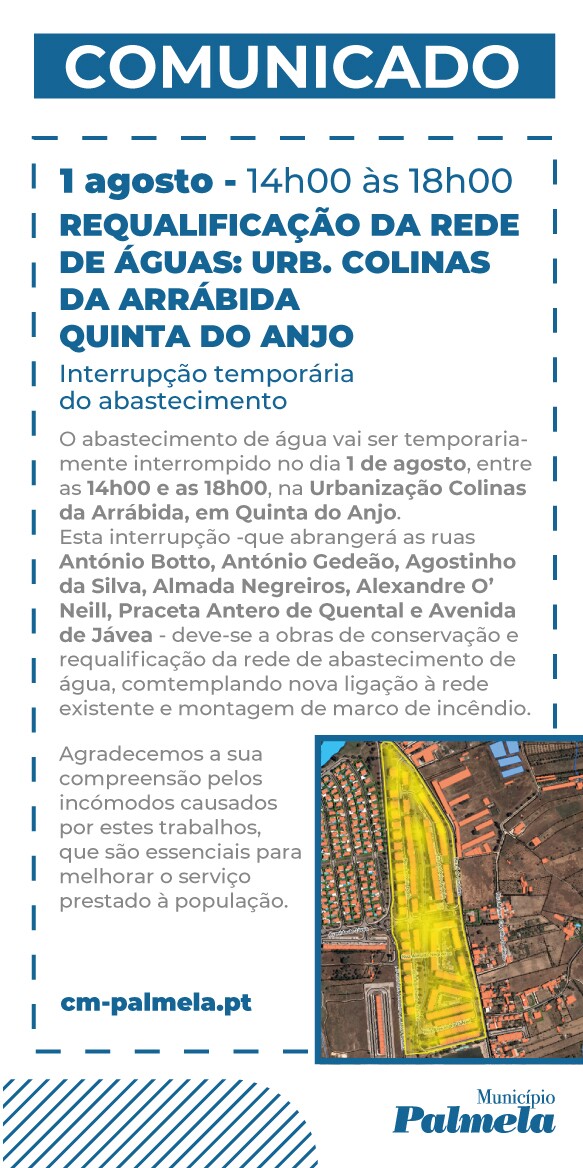 COMUNICADO

1 agosto - 14h00 às 18h00
REQUALIFICAÇÃO DA REDE DE ÁGUAS: URB. COLINAS DA ARRÁBIDA QUINTA DO ANJO

Interrupção temporária do abastecimento

O abastecimento de água vai ser temporariamente interrompido no dia 1 de agosto, entre as 14h00 e as 18h00, na Urbanização Colinas da Arrábida, em Quinta do Anjo.
Esta interrupção -que abrangerá as ruas António Botto, António Gedeão, Agostinho da Silva, Almada Negreiros, Alexandre O' Neill, Praceta Antero de Quental e Avenida de Jávea - deve-se a obras de conservação e requalificação da rede de abastecimento de água, comtemplando nova ligação à rede existente e montagem de marco de incêndio.

Agradecemos a sua compreensão pelos incómodos causados por estes trabalhos, que são essenciais para melhorar o serviço prestado à população.

cm-palmela.pt

Município
Palmela